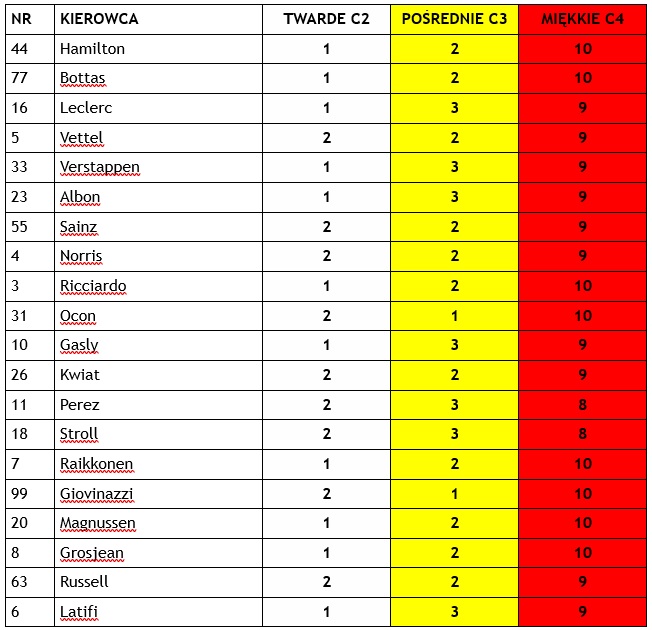 | NR | KIEROWCA | TWARDE C2 | POŚREDNIE C3 | MIĘKKIE C4 |
|---|---|---|---|---|
| 44 | Hamilton | 1 | 2 | 10 |
| 77 | Bottas | 1 | 2 | 10 |
| 16 | Leclerc | 1 | 3 | 9 |
| 5 | Vettel | 2 | 2 | 9 |
| 33 | Verstappen | 1 | 3 | 9 |
| 23 | Albon | 1 | 3 | 9 |
| 55 | Sainz | 2 | 2 | 9 |
| 4 | Norris | 2 | 2 | 9 |
| 3 | Ricciardo | 1 | 2 | 10 |
| 31 | Ocon | 2 | 1 | 10 |
| 10 | Gasly | 1 | 3 | 9 |
| 26 | Kwiat | 2 | 2 | 9 |
| 11 | Perez | 2 | 3 | 8 |
| 18 | Stroll | 2 | 3 | 8 |
| 7 | Raikkonen | 1 | 2 | 10 |
| 99 | Giovinazzi | 2 | 1 | 10 |
| 20 | Magnussen | 1 | 2 | 10 |
| 8 | Grosjean | 1 | 2 | 10 |
| 63 | Russell | 2 | 2 | 9 |
| 6 | Latifi | 1 | 3 | 9 |